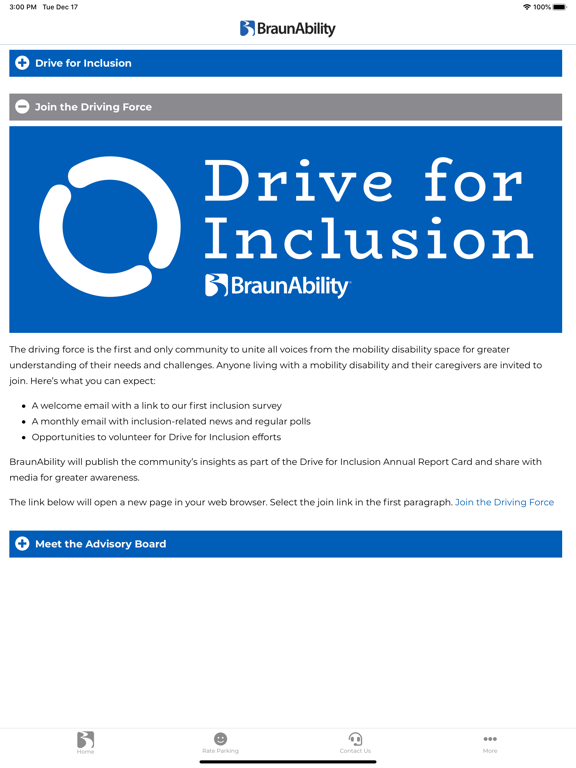 3:00 PM Tue Dec 17

100%

BraunAbility

Drive for Inclusion

Join the Driving Force

Drive for Inclusion

BraunAbility

The driving force is the first and only community to unite all voices from the mobility disability space for greater understanding of their needs and challenges. Anyone living with a mobility disability and their caregivers are invited to join. Here's what you can expect:

- A welcome email with a link to our first inclusion survey
- A monthly email with inclusion-related news and regular polls
- Opportunities to volunteer for Drive for Inclusion efforts

BraunAbility will publish the community's insights as part of the Drive for Inclusion Annual Report Card and share with media for greater awareness.

The link below will open a new page in your web browser. Select the join link in the first paragraph. Join the Driving Force

Meet the Advisory Board

Home

Rate Parking

Contact Us

More